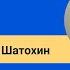 Шатохин